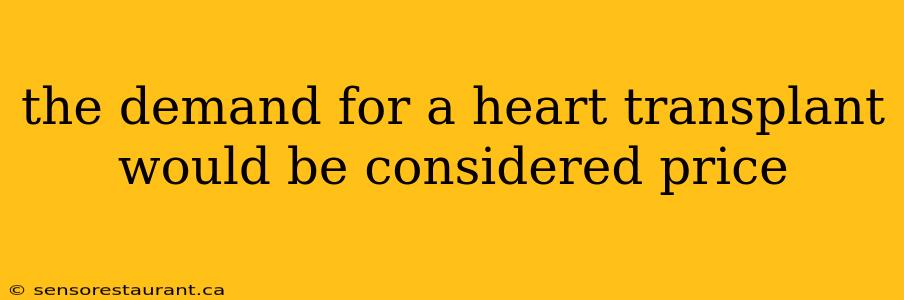 the demand for a heart transplant would be considered price

© sensorestaurant.ca